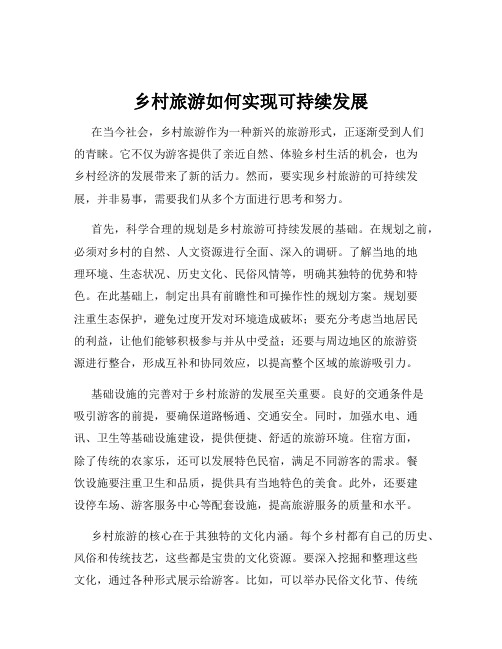 乡村旅游如何实现可持续发展

在当今社会，乡村旅游作为一种新兴的旅游形式，正逐渐受到人们的青睐。它不仅为游客提供了亲近自然、体验乡村生活的机会，也为乡村经济的发展带来了新的活力。然而，要实现乡村旅游的可持续发展，并非易事，需要我们从多个方面进行思考和努力。

首先，科学合理的规划是乡村旅游可持续发展的基础。在规划之前，必须对乡村的自然、人文资源进行全面、深入的调研。了解当地的地理环境、生态状况、历史文化、民俗风情等，明确其独特的优势和特色。在此基础上，制定出具有前瞻性和可操作性的规划方案。规划要注重生态保护，避免过度开发对环境造成破坏；要充分考虑当地居民的利益，让他们能够积极参与并从中受益；还要与周边地区的旅游资源进行整合，形成互补和协同效应，以提高整个区域的旅游吸引力。

基础设施的完善对于乡村旅游的发展至关重要。良好的交通条件是吸引游客的前提，要确保道路畅通、交通安全。同时，加强水电、通讯、卫生等基础设施建设，提供便捷、舒适的旅游环境。住宿方面，除了传统的农家乐，还可以发展特色民宿，满足不同游客的需求。餐饮设施要注重卫生和品质，提供具有当地特色的美食。此外，还要建设停车场、游客服务中心等配套设施，提高旅游服务的质量和水平。

乡村旅游的核心在于其独特的文化内涵。每个乡村都有自己的历史、风俗和传统技艺，这些都是宝贵的文化资源。要深入挖掘和整理这些文化，通过各种形式展示给游客。比如，可以举办民俗文化节、传统